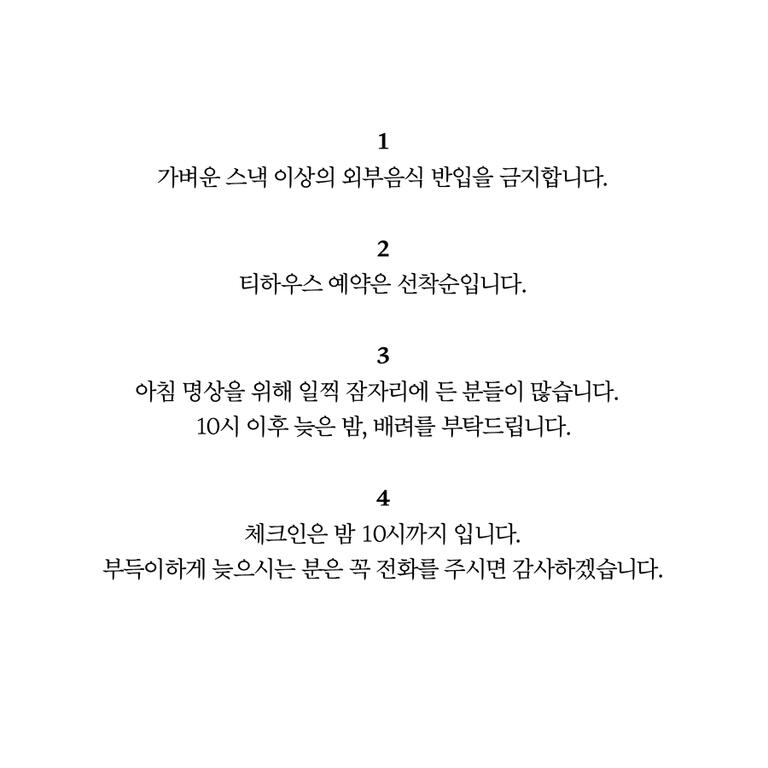 1
가벼운 스낵 이상의 외부음식 반입을 금지합니다.

2
티하우스 예약은 선착순입니다.

3
아침 명상을 위해 일찍 잠자리에 든 분들이 많습니다.
10시 이후 늦은 밤, 배려를 부탁드립니다.

4
체크인은 밤 10시까지 입니다.
부득이하게 늦으시는 분은 꼭 전화를 주시면 감사하겠습니다.